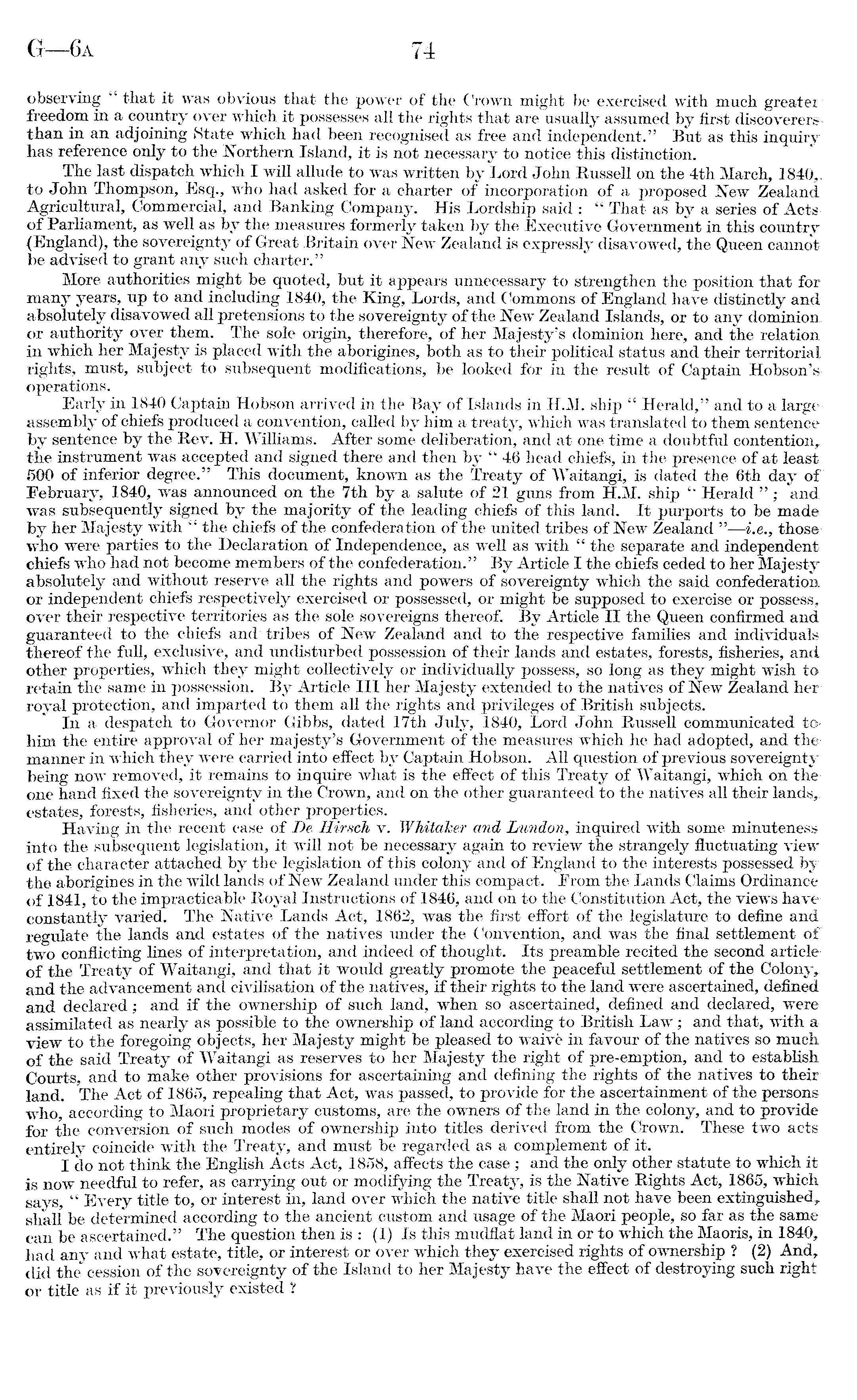 G—6A 74

observing "that it was obvious that the power of the Crown might be exercised with much greater freedom in a country over which it possesses all the rights that are usually assumed by first discoverers than in an adjoining State which had been recognised as free and independent." But as this inquiry has reference only to the Northern Island, it is not necessary to notice this distinction.

The last dispatch which I will allude to was written by Lord John Russell on the 4th March, 1840, to John Thompson, Esq., who had asked for a charter of incorporation of a proposed New Zealand Agricultural, Commercial, and Banking Company. His Lordship said: "That as by a series of Acts of Parliament, as well as by the measures formerly taken by the Executive Government in this country (England), the sovereignty of Great Britain over New Zealand is expressly disavowed, the Queen cannot be advised to grant any such charter."

More authorities might be quoted, but it appears unnecessary to strengthen the position that for many years, up to and including 1840, the King, Lords, and Commons of England have distinctly and absolutely disavowed all pretensions to the sovereignty of the New Zealand Islands, or to any dominion or authority over them. The sole origin, therefore, of her Majesty's dominion here, and the relation in which her Majesty is placed with the aborigines, both as to their political status and their territorial rights, must, subject to subsequent modifications, be looked for in the result of Captain Hobson's operations.

Early in 1840 Captain Hobson arrived in the Bay of Islands in H.M. ship "Herald," and to a large assembly of chiefs produced a convention, called by him a treaty, which was translated to them sentence by sentence by the Rev. H. Williams. After some deliberation, and at one time a doubtful contention, the instrument was accepted and signed there and then by "46 head chiefs, in the presence of at least 500 of inferior degree." This document, known as the Treaty of Waitangi, is dated the 6th day of February, 1840, was announced on the 7th by a salute of 21 guns from H.M. ship "Herald"; and was subsequently signed by the majority of the leading chiefs of this land. It purports to be made by her Majesty with "the chiefs of the confederation of the united tribes of New Zealand"—i.e., those who were parties to the Declaration of Independence, as well as with "the separate and independent chiefs who had not become members of the confederation." By Article I the chiefs ceded to her Majesty absolutely and without reserve all the rights and powers of sovereignty which the said confederation or independent chiefs respectively exercised or possessed, or might be supposed to exercise or possess, over their respective territories as the sole sovereigns thereof. By Article II the Queen confirmed and guaranteed to the chiefs and tribes of New Zealand and to the respective families and individuals thereof the full, exclusive, and undisturbed possession of their lands and estates, forests, fisheries, and other properties, which they might collectively or individually possess, so long as they might wish to retain the same in possession. By Article III her Majesty extended to the natives of New Zealand her royal protection, and imparted to them all the rights and privileges of British subjects.

In a despatch to Governor Gibbs, dated 17th July, 1840, Lord John Russell communicated to him the entire approval of her majesty's Government of the measures which he had adopted, and the manner in which they were carried into effect by Captain Hobson. All question of previous sovereignty being now removed, it remains to inquire what is the effect of this Treaty of Waitangi, which on the one hand fixed the sovereignty in the Crown, and on the other guaranteed to the natives all their lands, estates, forests, fisheries, and other properties.

Having in the recent case of De Hirsch v. Whitaker and Lundon, inquired with some minuteness into the subsequent legislation, it will not be necessary again to review the strangely fluctuating view of the character attached by the legislation of this colony and of England to the interests possessed by the aborigines in the wild lands of New Zealand under this compact. From the Lands Claims Ordinance of 1841, to the impracticable Royal Instructions of 1846, and on to the Constitution Act, the views have constantly varied. The Native Lands Act, 1862, was the first effort of the legislature to define and regulate the lands and estates of the natives under the Convention, and was the final settlement of two conflicting lines of interpretation, and indeed of thought. Its preamble recited the second article of the Treaty of Waitangi, and that it would greatly promote the peaceful settlement of the Colony, and the advancement and civilisation of the natives, if their rights to the land were ascertained, defined and declared; and if the ownership of such land, when so ascertained, defined and declared, were assimilated as nearly as possible to the ownership of land according to British Law; and that, with a view to the foregoing objects, her Majesty might be pleased to waive in favour of the natives so much of the said Treaty of Waitangi as reserves to her Majesty the right of pre-emption, and to establish Courts, and to make other provisions for ascertaining and defining the rights of the natives to their land. The Act of 1865, repealing that Act, was passed, to provide for the ascertainment of the persons who, according to Maori proprietary customs, are the owners of the land in the colony, and to provide for the conversion of such modes of ownership into titles derived from the Crown. These two acts entirely coincide with the Treaty, and must be regarded as a complement of it.

I do not think the English Acts Act, 1858, affects the case; and the only other statute to which it is now needful to refer, as carrying out or modifying the Treaty, is the Native Rights Act, 1865, which says, "Every title to, or interest in, land over which the native title shall not have been extinguished, shall be determined according to the ancient custom and usage of the Maori people, so far as the same can be ascertained." The question then is: (1) Is this mudflat land in or to which the Maoris, in 1840, had any and what estate, title, or interest or over which they exercised rights of ownership? (2) And, did the cession of the sovereignty of the Island to her Majesty have the effect of destroying such right or title as if it previously existed?